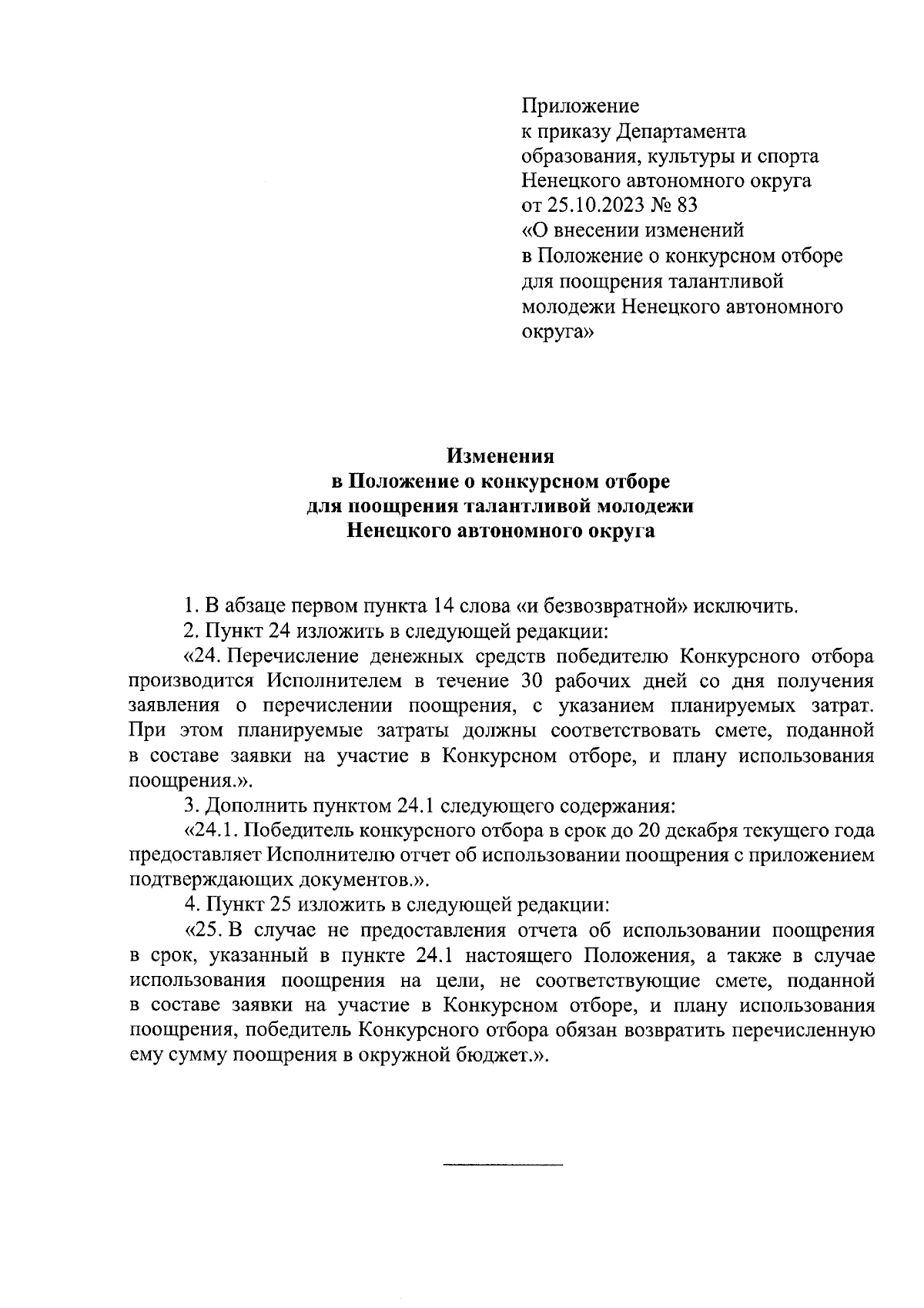 Приложение
к приказу Департамента
образования, культуры и спорта
Ненецкого автономного округа
от 25.10.2023 № 83
«О внесении изменений
в Положение о конкурсном отборе
для поощрения талантливой
молодежи Ненецкого автономного
округа»

Изменения
в Положение о конкурсном отборе
для поощрения талантливой молодежи
Ненецкого автономного округа

1. В абзаце первом пункта 14 слова «и безвозвратной» исключить.

2. Пункт 24 изложить в следующей редакции:

«24. Перечисление денежных средств победителю Конкурсного отбора производится Исполнителем в течение 30 рабочих дней со дня получения заявления о перечислении поощрения, с указанием планируемых затрат. При этом планируемые затраты должны соответствовать смете, поданной в составе заявки на участие в Конкурсном отборе, и плану использования поощрения.».

3. Дополнить пунктом 24.1 следующего содержания:

«24.1. Победитель конкурсного отбора в срок до 20 декабря текущего года предоставляет Исполнителю отчет об использовании поощрения с приложением подтверждающих документов.».

4. Пункт 25 изложить в следующей редакции:

«25. В случае не предоставления отчета об использовании поощрения в срок, указанный в пункте 24.1 настоящего Положения, а также в случае использования поощрения на цели, не соответствующие смете, поданной в составе заявки на участие в Конкурсном отборе, и плану использования поощрения, победитель Конкурсного отбора обязан возвратить перечисленную ему сумму поощрения в окружной бюджет.».